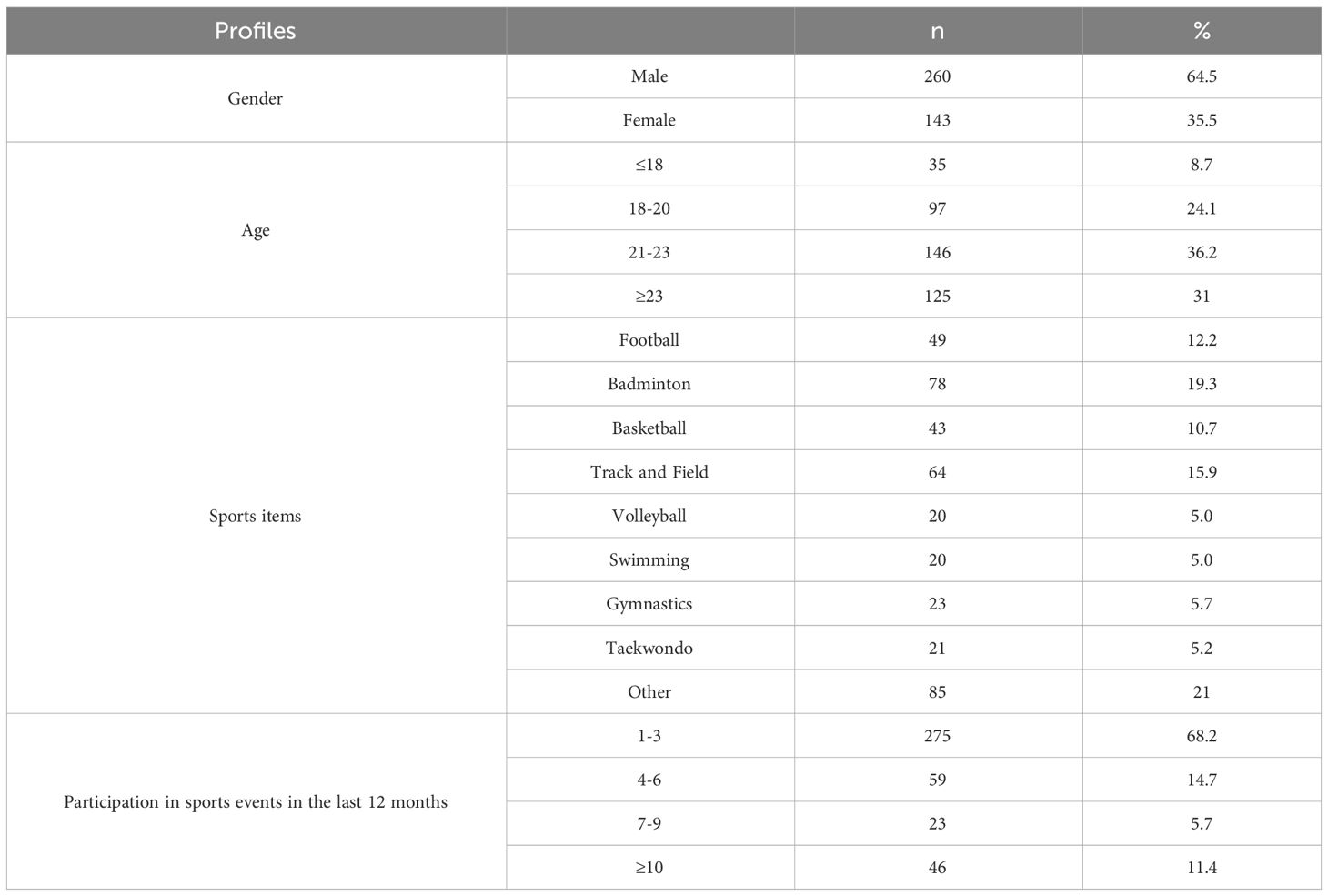 | Profiles | | n | % |
|---|---|---|---|
| Gender | Male | 260 | 64.5 |
| | Female | 143 | 35.5 |
| Age | ≤18 | 35 | 8.7 |
| | 18-20 | 97 | 24.1 |
| | 21-23 | 146 | 36.2 |
| | ≥23 | 125 | 31 |
| Sports items | Football | 49 | 12.2 |
| | Badminton | 78 | 19.3 |
| | Basketball | 43 | 10.7 |
| | Track and Field | 64 | 15.9 |
| | Volleyball | 20 | 5.0 |
| | Swimming | 20 | 5.0 |
| | Gymnastics | 23 | 5.7 |
| | Taekwondo | 21 | 5.2 |
| | Other | 85 | 21 |
| Participation in sports events in the last 12 months | 1-3 | 275 | 68.2 |
| | 4-6 | 59 | 14.7 |
| | 7-9 | 23 | 5.7 |
| | ≥10 | 46 | 11.4 |